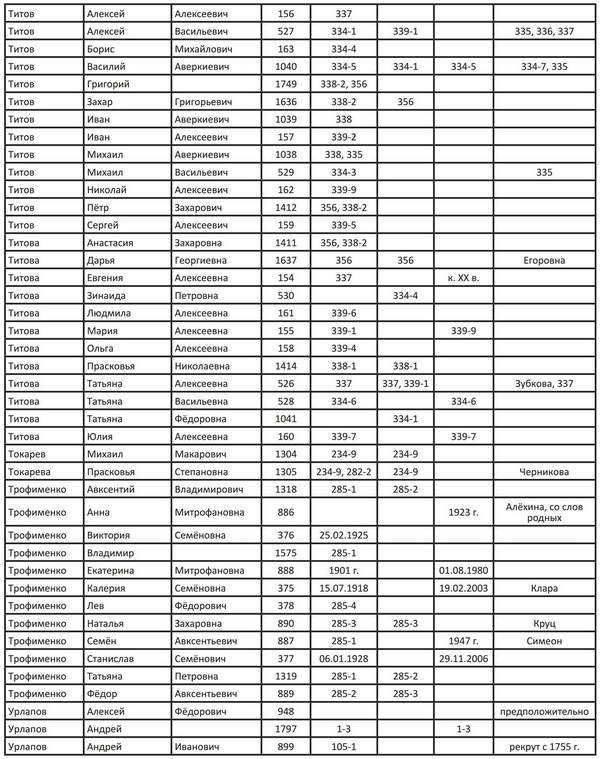 | | | | | | | | |
|---|---|---|---|---|---|---|---|
| Титов | Алексей | Алексеевич | 156 | 337 | | | |
| Титов | Алексей | Васильевич | 527 | 334-1 | 339-1 | | 335, 336, 337 |
| Титов | Борис | Михайлович | 163 | 334-4 | | | |
| Титов | Василий | Аверкиевич | 1040 | 334-5 | 334-1 | 334-5 | 334-7, 335 |
| Титов | Григорий | | 1749 | 338-2, 356 | | | |
| Титов | Захар | Григорьевич | 1636 | 338-2 | 356 | | |
| Титов | Иван | Аверкиевич | 1039 | 338 | | | |
| Титов | Иван | Алексеевич | 157 | 339-2 | | | |
| Титов | Михаил | Аверкиевич | 1038 | 338, 335 | | | |
| Титов | Михаил | Васильевич | 529 | 334-3 | | | 335 |
| Титов | Николай | Алексеевич | 162 | 339-9 | | | |
| Титов | Пётр | Захарович | 1412 | 356, 338-2 | | | |
| Титов | Сергей | Алексеевич | 159 | 339-5 | | | |
| Титова | Анастасия | Захаровна | 1411 | 356, 338-2 | | | |
| Титова | Дарья | Георгиевна | 1637 | 356 | 356 | | Егоровна |
| Титова | Евгения | Алексеевна | 154 | 337 | | к. XX в. | |
| Титова | Зинаида | Петровна | 530 | | 334-4 | | |
| Титова | Людмила | Алексеевна | 161 | 339-6 | | | |
| Титова | Мария | Алексеевна | 155 | 339-1 | | 339-9 | |
| Титова | Ольга | Алексеевна | 158 | 339-4 | | | |
| Титова | Прасковья | Николаевна | 1414 | 338-1 | 338-1 | | |
| Титова | Татьяна | Алексеевна | 526 | 337 | 337, 339-1 | | Зубкова, 337 |
| Титова | Татьяна | Васильевна | 528 | 334-6 | | 334-6 | |
| Титова | Татьяна | Фёдоровна | 1041 | | 334-1 | | |
| Титова | Юлия | Алексеевна | 160 | 339-7 | | 339-7 | |
| Токарев | Михаил | Макарович | 1304 | 234-9 | 234-9 | | |
| Токарева | Прасковья | Степановна | 1305 | 234-9, 282-2 | 234-9 | | Черникова |
| Трофименко | Авксентий | Владимирович | 1318 | 285-1 | 285-2 | | |
| Трофименко | Анна | Митрофановна | 886 | | | 1923 г. | Алёхина, со слов родных |
| Трофименко | Виктория | Семёновна | 376 | 25.02.1925 | | | |
| Трофименко | Владимир | | 1575 | 285-1 | | | |
| Трофименко | Екатерина | Митрофановна | 888 | 1901 г. | | 01.08.1980 | |
| Трофименко | Калерия | Семёновна | 375 | 15.07.1918 | | 19.02.2003 | Клара |
| Трофименко | Лев | Фёдорович | 378 | 285-4 | | | |
| Трофименко | Наталья | Захаровна | 890 | 285-3 | 285-3 | | Круц |
| Трофименко | Семён | Авксентьевич | 887 | 285-1 | | 1947 г. | Симеон |
| Трофименко | Станислав | Семёнович | 377 | 06.01.1928 | | 29.11.2006 | |
| Трофименко | Татьяна | Петровна | 1319 | 285-1 | 285-2 | | |
| Трофименко | Фёдор | Авксентьевич | 889 | 285-2 | 285-3 | | |
| Урлапов | Алексей | Фёдорович | 948 | | | | предположительно |
| Урлапов | Андрей | | 1797 | 1-3 | | 1-3 | |
| Урлапов | Андрей | Иванович | 899 | 105-1 | | | рекрут с 1755 г. |